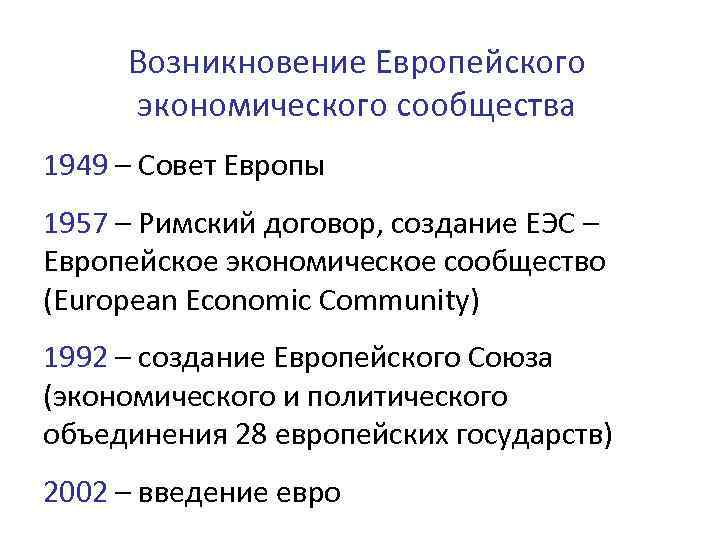 Возникновение Европейского экономического сообщества

1949 – Совет Европы

1957 – Римский договор, создание ЕЭС – Европейское экономическое сообщество (European Economic Community)

1992 – создание Европейского Союза (экономического и политического объединения 28 европейских государств)

2002 – введение евро